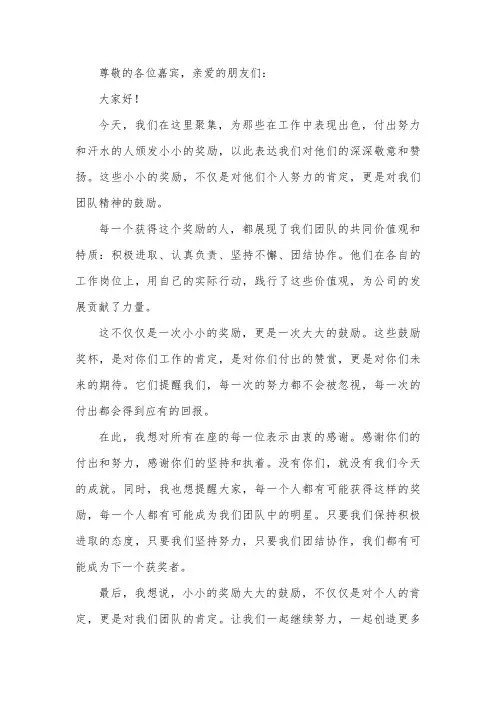 尊敬的各位嘉宾，亲爱的朋友们：

大家好！

今天，我们在这里聚集，为那些在工作中表现出色，付出努力和汗水的人颁发小小的奖励，以此表达我们对他们的深深敬意和赞扬。这些小小的奖励，不仅是对他们个人努力的肯定，更是对我们团队精神的鼓励。

每一个获得这个奖励的人，都展现了我们团队的共同价值观和特质：积极进取、认真负责、坚持不懈、团结协作。他们在各自的工作岗位上，用自己的实际行动，践行了这些价值观，为公司的发展贡献了力量。

这不仅仅是一次小小的奖励，更是一次大大的鼓励。这些鼓励奖杯，是对你们工作的肯定，是对你们付出的赞赏，更是对你们未来的期待。它们提醒我们，每一次的努力都不会被忽视，每一次的付出都会得到应有的回报。

在此，我想对所有在座的每一位表示由衷的感谢。感谢你们的付出和努力，感谢你们的坚持和执着。没有你们，就没有我们今天的成就。同时，我也想提醒大家，每一个人都有可能获得这样的奖励，每一个人都有可能成为我们团队中的明星。只要我们保持积极进取的态度，只要我们坚持努力，只要我们团结协作，我们都有可能成为下一个获奖者。

最后，我想说，小小的奖励大大的鼓励，不仅仅是对个人的肯定，更是对我们团队的肯定。让我们一起继续努力，一起创造更多